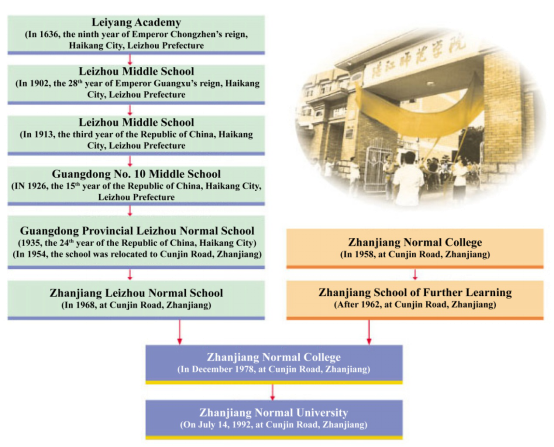 Leiyang Academy
(In 1636, the ninth year of Emperor Chongzhen's reign, Haikang City, Leizhou Prefecture

Leizhou Middle School
(In 1902, the 28$^{th}$ year of Emperor Guangxu's reign, Haikang City, Leizhou Prefecture

Leizhou Middle School
(In 1913, the third year of the Republic of China, Haikang City, Leizhou Prefecture

Guangdong No. 10 Middle School
(IN 1926, the 15$^{th}$ year of the Republic of China, Haikang City, Leizhou Prefecture

Guangdong Provincial Leizhou Normal School
(1935, the 24$^{th}$ year of the Republic of China, Haikang City)
(In 1954, the school was relocated to Cunjin Road, Zhanjiang)

Zhanjiang Leizhou Normal School
(In 1968, at Cunjin Road, Zhanjiang)

湛江师范学院

Zhanjiang Normal College
(In 1958, at Cunjin Road, Zhanjiang)

Zhanjiang School of Further Learning
(After 1962, at Cunjin Road, Zhanjiang)

Zhanjiang Normal College
(In December 1978, at Cunjin Road, Zhanjiang)

Zhanjiang Normal University
(On July 14, 1992, at Cunjin Road, Zhanjiang)